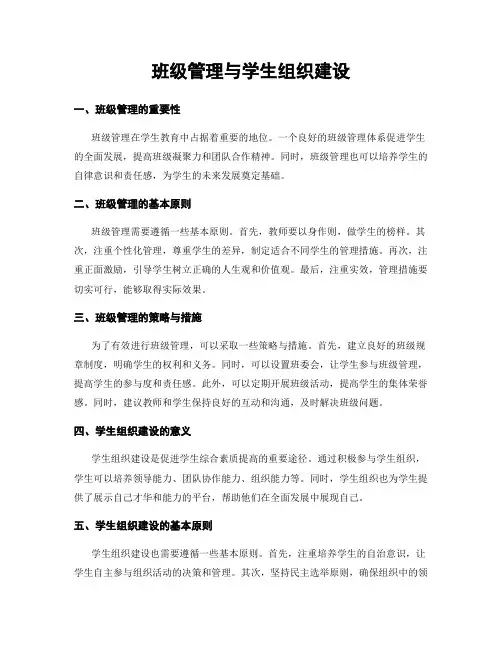 班级管理与学生组织建设

一、班级管理的重要性

班级管理在学生教育中占据着重要的地位。一个良好的班级管理体系促进学生的全面发展，提高班级凝聚力和团队合作精神。同时，班级管理也可以培养学生的自律意识和责任感，为学生的未来发展奠定基础。

二、班级管理的基本原则

班级管理需要遵循一些基本原则。首先，教师要以身作则，做学生的榜样。其次，注重个性化管理，尊重学生的差异，制定适合不同学生的管理措施。再次，注重正面激励，引导学生树立正确的人生观和价值观。最后，注重实效，管理措施要切实可行，能够取得实际效果。

三、班级管理的策略与措施

为了有效进行班级管理，可以采取一些策略与措施。首先，建立良好的班级规章制度，明确学生的权利和义务。同时，可以设置班委会，让学生参与班级管理，提高学生的参与度和责任感。此外，可以定期开展班级活动，提高学生的集体荣誉感。同时，建议教师和学生保持良好的互动和沟通，及时解决班级问题。

四、学生组织建设的意义

学生组织建设是促进学生综合素质提高的重要途径。通过积极参与学生组织，学生可以培养领导能力、团队协作能力、组织能力等。同时，学生组织也为学生提供了展示自己才华和能力的平台，帮助他们在全面发展中展现自己。

五、学生组织建设的基本原则

学生组织建设也需要遵循一些基本原则。首先，注重培养学生的自治意识，让学生自主参与组织活动的决策和管理。其次，坚持民主选举原则，确保组织中的领